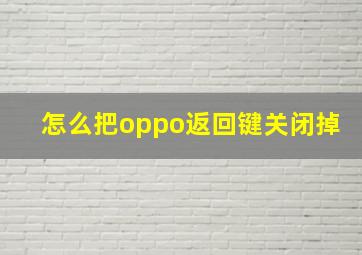 怎么把oppo返回键关闭掉